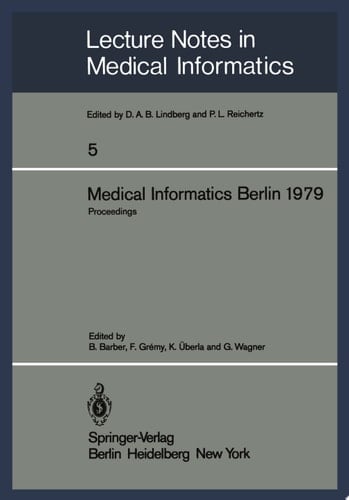 Lecture Notes in Medical Informatics

Edited by D. A. B. Lindberg and P. L. Reichertz

5

Medical Informatics Berlin 1979

Proceedings

Edited by
B. Barber, F. Grémy, K. Überla and G. Wagner

Springer-Verlag
Berlin Heidelberg New York